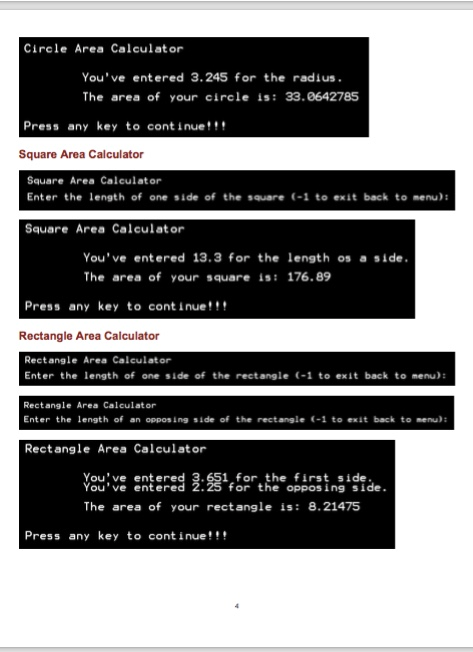 Circle Area Calculator

You've entered 3.245 for the radius.
The area of your circle is: 33.0642785

Press any key to continue!!!

Square Area Calculator

Square Area Calculator
Enter the length of one side of the square (-1 to exit back to menu):

Square Area Calculator

You've entered 13.3 for the length os a side.
The area of your square is: 176.89

Press any key to continue!!!

Rectangle Area Calculator

Rectangle Area Calculator
Enter the length of one side of the rectangle (-1 to exit back to menu):

Rectangle Area Calculator
Enter the length of an opposing side of the rectangle (-1 to exit back to menu):

Rectangle Area Calculator

You've entered 3.651 for the first side.
You've entered 2.25 for the opposing side.

The area of your rectangle is: 8.21475

Press any key to continue!!!

4